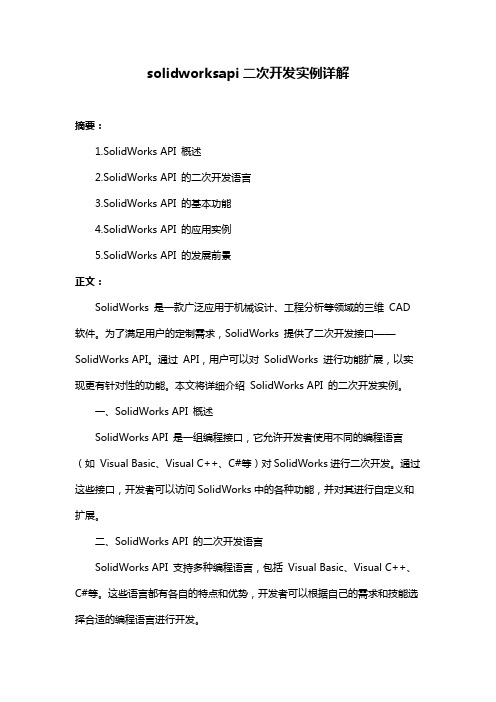 solidworksapi 二次开发实例详解

摘要：

1.SolidWorks API 概述

2.SolidWorks API 的二次开发语言

3.SolidWorks API 的基本功能

4.SolidWorks API 的应用实例

5.SolidWorks API 的发展前景

正文：

SolidWorks 是一款广泛应用于机械设计、工程分析等领域的三维 CAD 软件。为了满足用户的定制需求，SolidWorks 提供了二次开发接口——SolidWorks API。通过 API，用户可以对 SolidWorks 进行功能扩展，以实现更有针对性的功能。本文将详细介绍 SolidWorks API 的二次开发实例。

一、SolidWorks API 概述

SolidWorks API 是一组编程接口，它允许开发者使用不同的编程语言（如 Visual Basic、Visual C++、C#等）对 SolidWorks 进行二次开发。通过这些接口，开发者可以访问 SolidWorks 中的各种功能，并对其进行自定义和扩展。

二、SolidWorks API 的二次开发语言

SolidWorks API 支持多种编程语言，包括 Visual Basic、Visual C++、C#等。这些语言都有各自的特点和优势，开发者可以根据自己的需求和技能选择合适的编程语言进行开发。